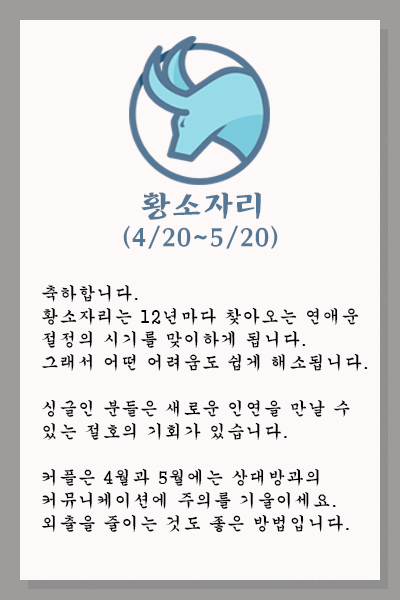 황소자리
(4/20~5/20)

축하합니다.
황소자리는 12년마다 찾아오는 연애운 절정의 시기를 맞이하게 됩니다.
그래서 어떤 어려움도 쉽게 해소됩니다.

싱글인 분들은 새로운 인연을 만날 수 있는 절호의 기회가 있습니다.

커플은 4월과 5월에는 상대방과의 커뮤니케이션에 주의를 기울이세요.
외출을 줄이는 것도 좋은 방법입니다.